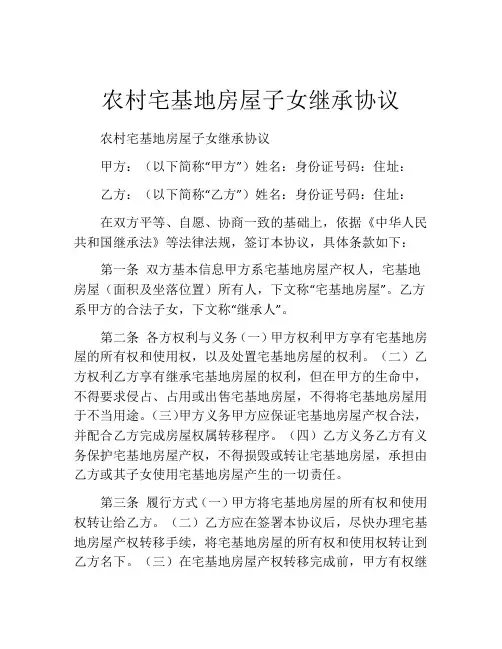 农村宅基地房屋子女继承协议

农村宅基地房屋子女继承协议

甲方：（以下简称“甲方”）姓名：身份证号码：住址：

乙方：（以下简称“乙方”）姓名：身份证号码：住址：

在双方平等、自愿、协商一致的基础上，依据《中华人民共和国继承法》等法律法规，签订本协议，具体条款如下：

第一条 双方基本信息甲方系宅基地房屋产权人，宅基地房屋（面积及坐落位置）所有人，下文称“宅基地房屋”。乙方系甲方的合法子女，下文称“继承人”。

第二条 各方权利与义务（一）甲方权利甲方享有宅基地房屋的所有权和使用权，以及处置宅基地房屋的权利。（二）乙方权利乙方享有继承宅基地房屋的权利，但在甲方的生命中，不得要求侵占、占用或出售宅基地房屋，不得将宅基地房屋用于不当用途。(三)甲方义务甲方应保证宅基地房屋产权合法，并配合乙方完成房屋权属转移程序。（四）乙方义务乙方有义务保护宅基地房屋产权，不得损毁或转让宅基地房屋，承担由乙方或其子女使用宅基地房屋产生的一切责任。

第三条 履行方式(一)甲方将宅基地房屋的所有权和使用权转让给乙方。（二）乙方应在签署本协议后，尽快办理宅基地房屋产权转移手续，将宅基地房屋的所有权和使用权转让到乙方名下。（三）在宅基地房屋产权转移完成前，甲方有权继